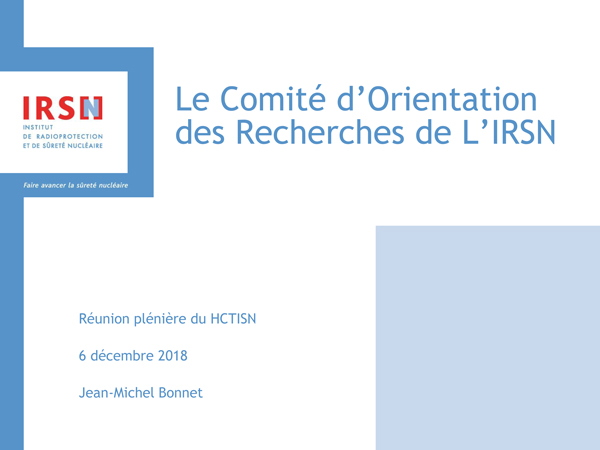 IRSN
INSTITUT
DE RADIOPROTECTION
ET DE SÛRETÉ NUCLÉAIRE

Faire avancer la sûreté nucléaire

Le Comité d'Orientation des Recherches de L'IRSN

Réunion plénière du HCTISN

6 décembre 2018

Jean-Michel Bonnet